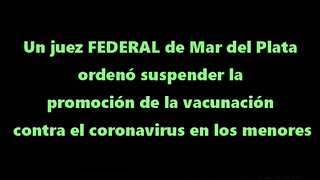 Un juez FEDERAL de Mar del Plata ordenó suspender la promoción de la vacunación contra el coronavirus en los menores